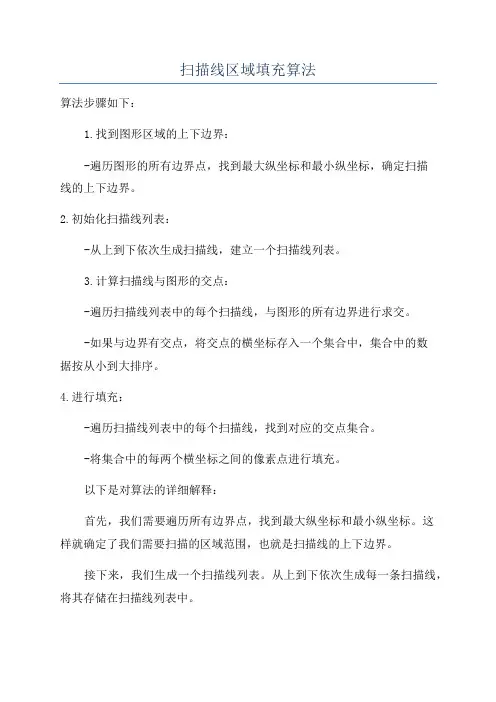 扫描线区域填充算法

算法步骤如下：

1.找到图形区域的上下边界：

-遍历图形的所有边界点，找到最大纵坐标和最小纵坐标，确定扫描线的上下边界。

2.初始化扫描线列表：

-从上到下依次生成扫描线，建立一个扫描线列表。

3.计算扫描线与图形的交点：

-遍历扫描线列表中的每个扫描线，与图形的所有边界进行求交。

-如果与边界有交点，将交点的横坐标存入一个集合中，集合中的数据按从小到大排序。

4.进行填充：

-遍历扫描线列表中的每个扫描线，找到对应的交点集合。

-将集合中的每两个横坐标之间的像素点进行填充。

以下是对算法的详细解释：

首先，我们需要遍历所有边界点，找到最大纵坐标和最小纵坐标。这样就确定了我们需要扫描的区域范围，也就是扫描线的上下边界。

接下来，我们生成一个扫描线列表。从上到下依次生成每一条扫描线，将其存储在扫描线列表中。